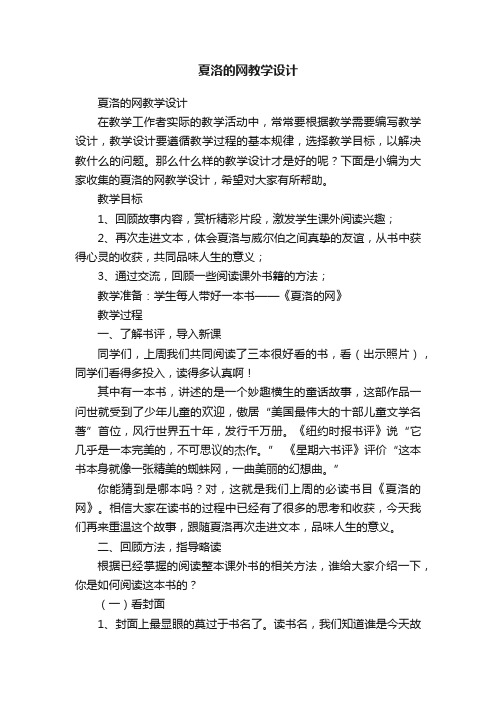 夏洛的网教学设计

夏洛的网教学设计

在教学工作者实际的教学活动中，常常要根据教学需要编写教学设计，教学设计要遵循教学过程的基本规律，选择教学目标，以解决教什么的问题。那么什么样的教学设计才是好的呢？下面是小编为大家收集的夏洛的网教学设计，希望对大家有所帮助。

教学目标

1、回顾故事内容，赏析精彩片段，激发学生课外阅读兴趣；

2、再次走进文本，体会夏洛与威尔伯之间真挚的友谊，从书中获得心灵的收获，共同品味人生的意义；

3、通过交流，回顾一些阅读课外书籍的方法；

教学准备：学生每人带好一本书——《夏洛的网》

教学过程

一、了解书评，导入新课

同学们，上周我们共同阅读了三本很好看的书，看（出示照片），同学们看得多投入，读得多认真啊！

其中有一本书，讲述的是一个妙趣横生的童话故事，这部作品一问世就受到了少年儿童的欢迎，傲居“美国最伟大的十部儿童文学名著”首位，风行世界五十年，发行千万册。《纽约时报书评》说“它几乎是一本完美的，不可思议的杰作。” 《星期六书评》评价“这本书本身就像一张精美的蜘蛛网，一曲美丽的幻想曲。”

你能猜到是哪本吗？对，这就是我们上周的必读书目《夏洛的网》。相信大家在读书的过程中已经有了很多的思考和收获，今天我们再来重温这个故事，跟随夏洛再次走进文本，品味人生的意义。

二、回顾方法，指导略读

根据已经掌握的阅读整本课外书的相关方法，谁给大家介绍一下，你是如何阅读这本书的？

（一）看封面

1、封面上最显眼的莫过于书名了。读书名，我们知道谁是今天故